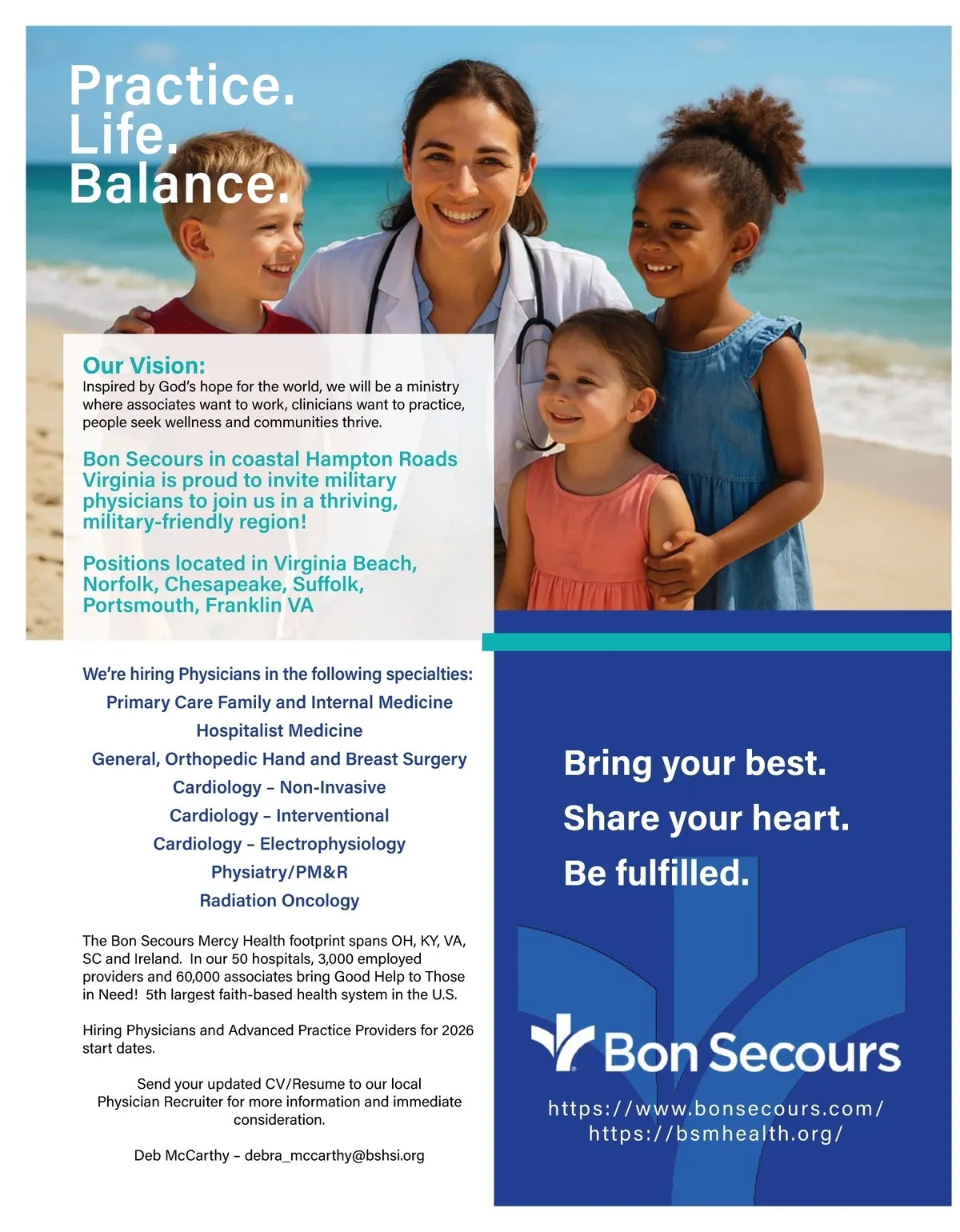 Practice.
Life.
Balance.

Our Vision:
Inspired by God's hope for the world, we will be a ministry where associates want to work, clinicians want to practice, people seek wellness and communities thrive.

Bon Secours in coastal Hampton Roads Virginia is proud to invite military physicians to join us in a thriving, military-friendly region!

Positions located in Virginia Beach, Norfolk, Chesapeake, Suffolk, Portsmouth, Franklin VA

We're hiring Physicians in the following specialties:
Primary Care Family and Internal Medicine
Hospitalist Medicine
General, Orthopedic Hand and Breast Surgery
Cardiology – Non-Invasive
Cardiology – Interventional
Cardiology – Electrophysiology
Physiatry/PM&R
Radiation Oncology

The Bon Secours Mercy Health footprint spans OH, KY, VA, SC and Ireland. In our 50 hospitals, 3,000 employed providers and 60,000 associates bring Good Help to Those in Need! 5th largest faith-based health system in the U.S.

Hiring Physicians and Advanced Practice Providers for 2026 start dates.

Send your updated CV/Resume to our local Physician Recruiter for more information and immediate consideration.

Deb McCarthy – debra_mccarthy@bshsi.org

Bring your best.
Share your heart.
Be fulfilled.

Bon Secours

https://www.bonsecours.com/
https://bsmhealth.org/